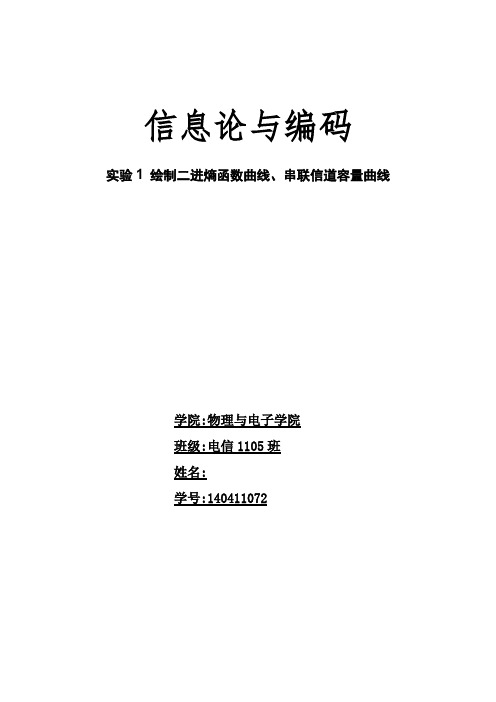 信息论与编码

实验 1 绘制二进熵函数曲线、串联信道容量曲线

学院:物理与电子学院

班级:电信 1105 班

姓名:

学号:140411072